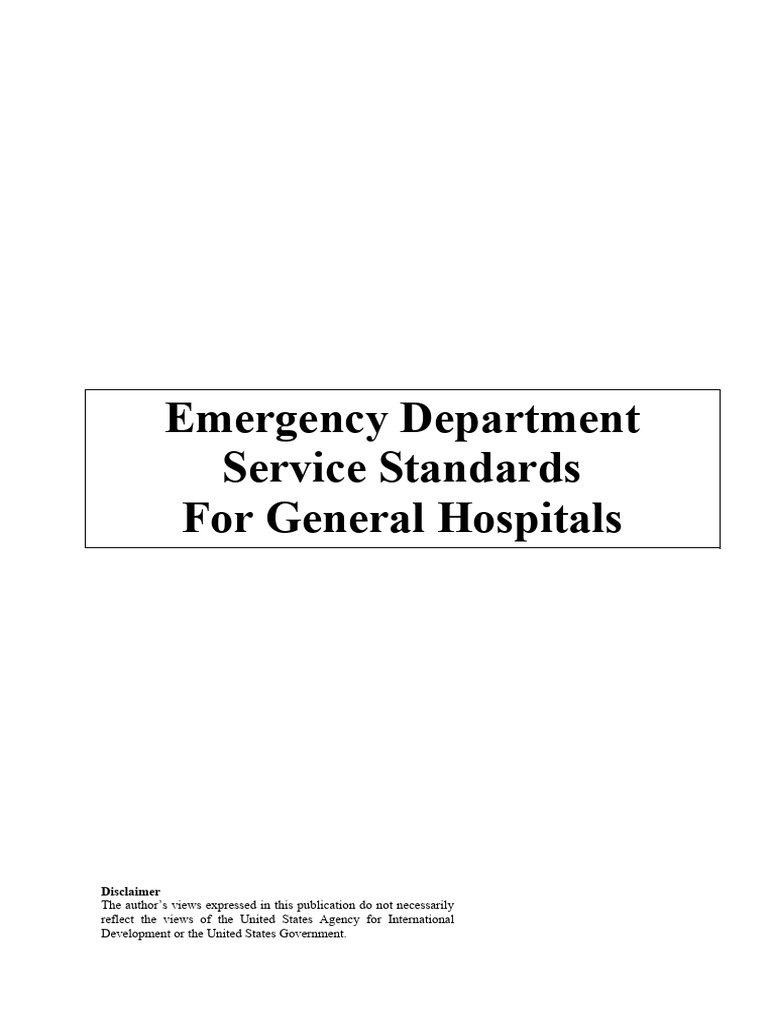 Emergency Department
Service Standards
For General Hospitals

Disclaimer
The author's views expressed in this publication do not necessarily reflect the views of the United States Agency for International Development or the United States Government.